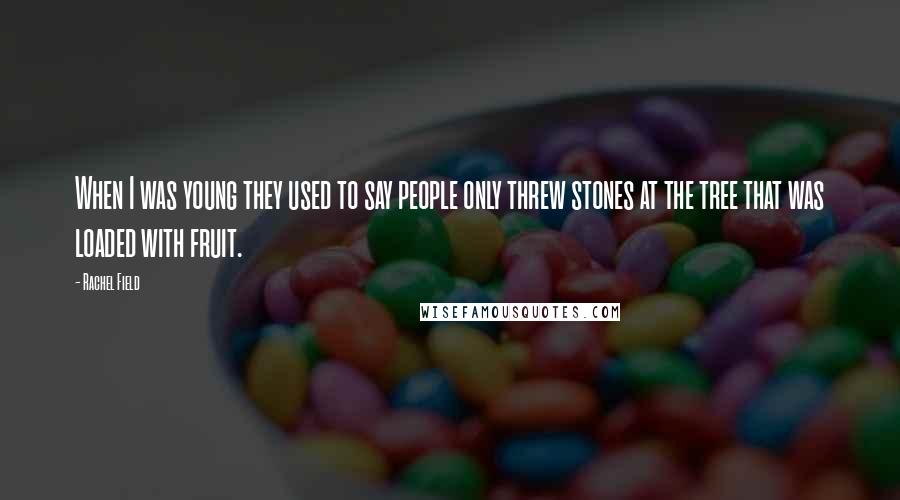 When I was young they used to say people only threw stones at the tree that was loaded with fruit.

- Rachel Field

WISEFAMOUSQUOTES.COM